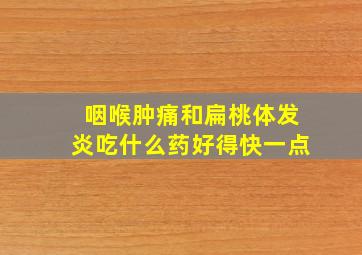 咽喉肿痛和扁桃体发炎吃什么药好得快一点